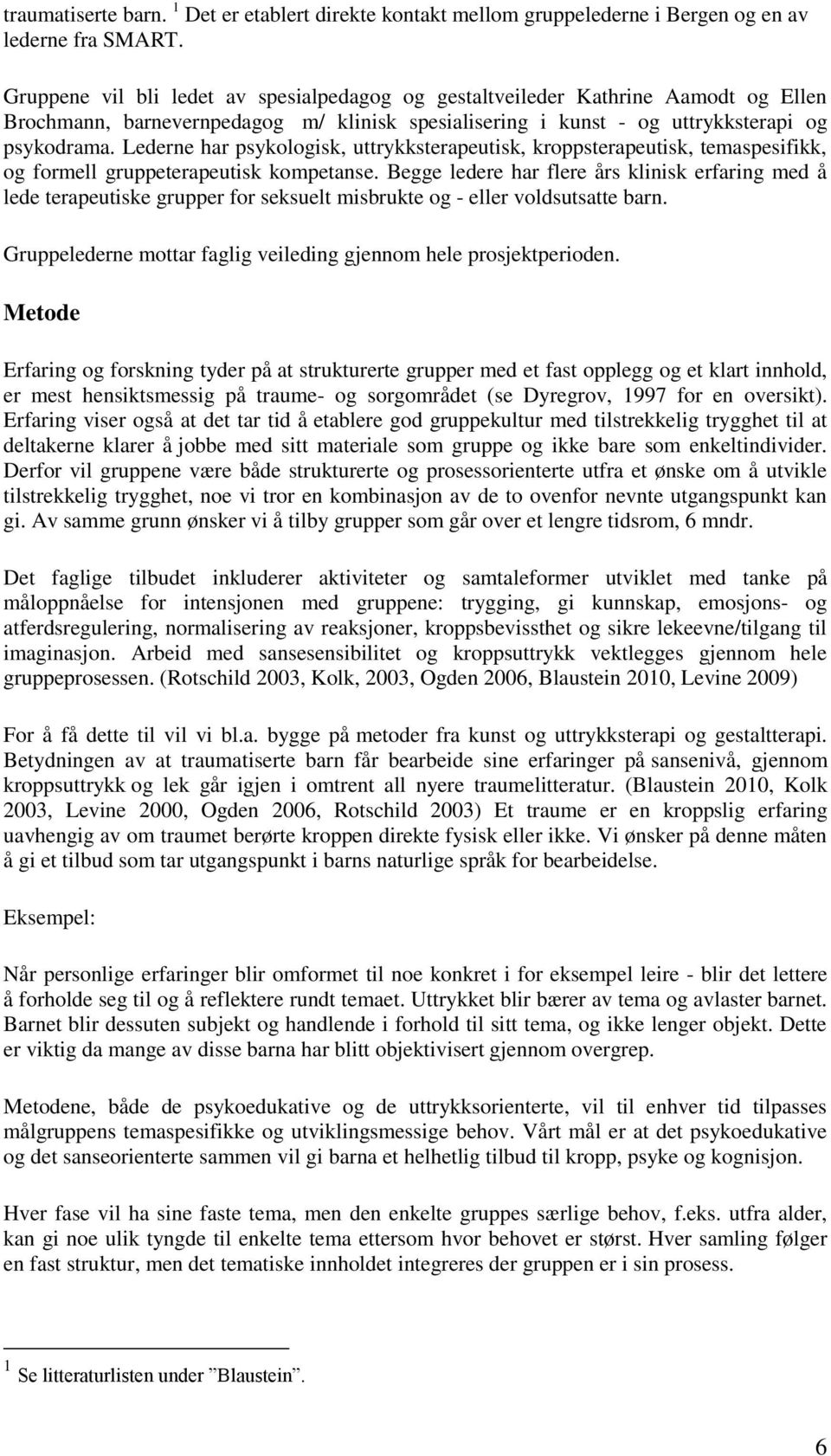 traumatiserte barn. $^1$ Det er etablert direkte kontakt mellom gruppelederne i Bergen og en av lederne fra SMART.

Gruppene vil bli ledet av spesialpedagog og gestaltveileder Kathrine Aamodt og Ellen Brochmann, barnevernpedagog m/ klinisk spesialisering i kunst - og uttrykksterapi og psykodrama. Lederne har psykologisk, uttrykksterapeutisk, kroppsterapeutisk, temaspesifikk, og formell gruppeterapeutisk kompetanse. Begge ledere har flere års klinisk erfaring med å lede terapeutiske grupper for seksuelt misbrukte og - eller voldsutsatte barn.

Gruppelederne mottar faglig veileding gjennom hele prosjektperioden.

Metode

Erfaring og forskning tyder på at strukturerte grupper med et fast opplegg og et klart innhold, er mest hensiktsmessig på traume- og sorgområdet (se Dyregrov, 1997 for en oversikt). Erfaring viser også at det tar tid å etablere god gruppekultur med tilstrekkelig trygghet til at deltakerne klarer å jobbe med sitt materiale som gruppe og ikke bare som enkeltindivider. Derfor vil gruppene være både strukturerte og prosessorienterte utfra et ønske om å utvikle tilstrekkelig trygghet, noe vi tror en kombinasjon av de to ovenfor nevnte utgangspunkt kan gi. Av samme grunn ønsker vi å tilby grupper som går over et lengre tidsrom, 6 mndr.

Det faglige tilbudet inkluderer aktiviteter og samtaleformer utviklet med tanke på måloppnåelse for intensjonen med gruppene: trygging, gi kunnskap, emosjons- og atferdsregulering, normalisering av reaksjoner, kroppsbevissthet og sikre lekeevne/tilgang til imaginasjon. Arbeid med sansesensibilitet og kroppsuttrykk vektlegges gjennom hele gruppeprosessen. (Rotschild 2003, Kolk, 2003, Ogden 2006, Blaustein 2010, Levine 2009)

For å få dette til vil vi bl.a. bygge på metoder fra kunst og uttrykksterapi og gestaltterapi. Betydningen av at traumatiserte barn får bearbeide sine erfaringer på sansenivå, gjennom kroppsuttrykk og lek går igjen i omtrent all nyere traumelitteratur. (Blaustein 2010, Kolk 2003, Levine 2000, Ogden 2006, Rotschild 2003) Et traume er en kroppslig erfaring uavhengig av om traumet berørte kroppen direkte fysisk eller ikke. Vi ønsker på denne måten å gi et tilbud som tar utgangspunkt i barns naturlige språk for bearbeidelse.

Eksempel:

Når personlige erfaringer blir omformet til noe konkret i for eksempel leire - blir det lettere å forholde seg til og å reflektere rundt temaet. Uttrykket blir bærer av tema og avlaster barnet. Barnet blir dessuten subjekt og handlende i forhold til sitt tema, og ikke lenger objekt. Dette er viktig da mange av disse barna har blitt objektivisert gjennom overgrep.

Metodene, både de psykoedukative og de uttrykksorienterte, vil til enhver tid tilpasses målgruppens temaspesifikke og utviklingsmessige behov. Vårt mål er at det psykoedukative og det sanseorienterte sammen vil gi barna et helhetlig tilbud til kropp, psyke og kognisjon.

Hver fase vil ha sine faste tema, men den enkelte gruppes særlige behov, f.eks. utfra alder, kan gi noe ulik tyngde til enkelte tema ettersom hvor behovet er størst. Hver samling følger en fast struktur, men det tematiske innholdet integreres der gruppen er i sin prosess.

$^1$ Se litteraturlisten under ”Blaustein”.

6